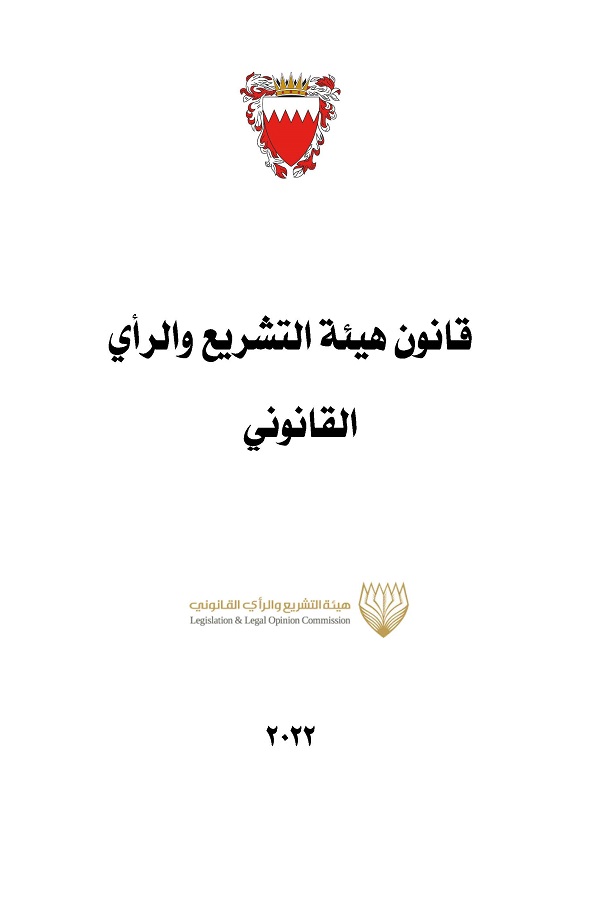 قانون هيئة التشريع والرأي القانوني

هيئة التشريع والرأي القانوني
Legislation & Legal Opinion Commission

٢٠٢٢